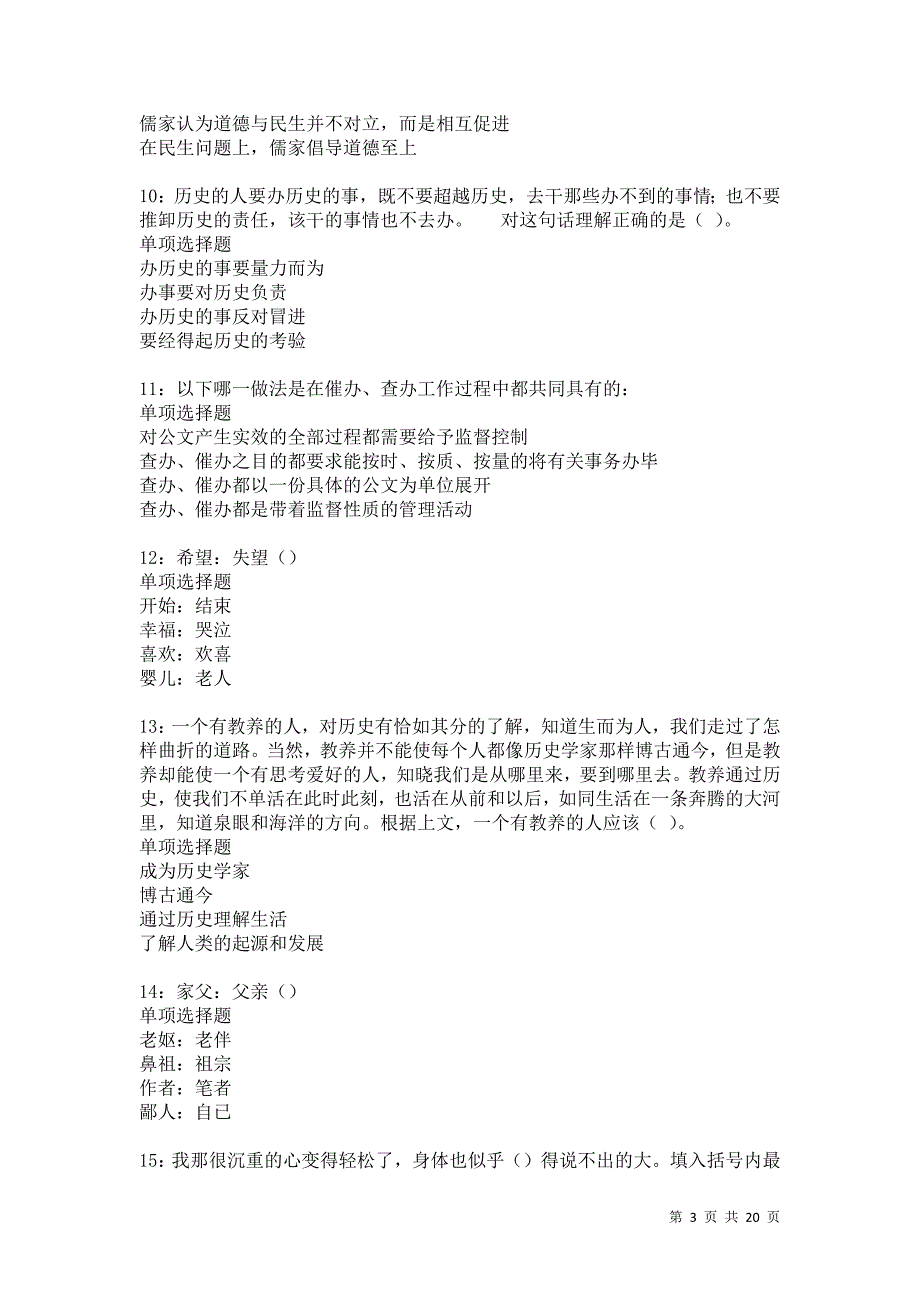 儒家认为道德与民生并不对立，而是相互促进
在民生问题上，儒家倡导道德至上

10：历史的人要办历史的事，既不要超越历史，去干那些办不到的事情；也不要推卸历史的责任，该干的事情也不去办。　　对这句话理解正确的是（ ）。
单项选择题
办历史的事要量力而为
办事要对历史负责
办历史的事反对冒进
要经得起历史的考验

11：以下哪一做法是在催办、查办工作过程中都共同具有的：
单项选择题
对公文产生实效的全部过程都需要给予监督控制
查办、催办之目的都要求能按时、按质、按量的将有关事务办毕
查办、催办都以一份具体的公文为单位展开
查办、催办都是带着监督性质的管理活动

12：希望：失望（）
单项选择题
开始：结束
幸福：哭泣
喜欢：欢喜
婴儿：老人

13：一个有教养的人，对历史有恰如其分的了解，知道生而为人，我们走过了怎样曲折的道路。当然，教养并不能使每个人都像历史学家那样博古通今，但是教养却能使一个有思考爱好的人，知晓我们是从哪里来，要到哪里去。教养通过历史，使我们不单活在此时此刻，也活在从前和以后，如同生活在一条奔腾的大河里，知道泉眼和海洋的方向。根据上文，一个有教养的人应该（ ）。
单项选择题
成为历史学家
博古通今
通过历史理解生活
了解人类的起源和发展

14：家父：父亲（）
单项选择题
老妪：老伴
鼻祖：祖宗
作者：笔者
鄙人：自已

15：我那很沉重的心变得轻松了，身体也似乎（）得说不出的大。填入括号内最

第 3 页 共 20 页